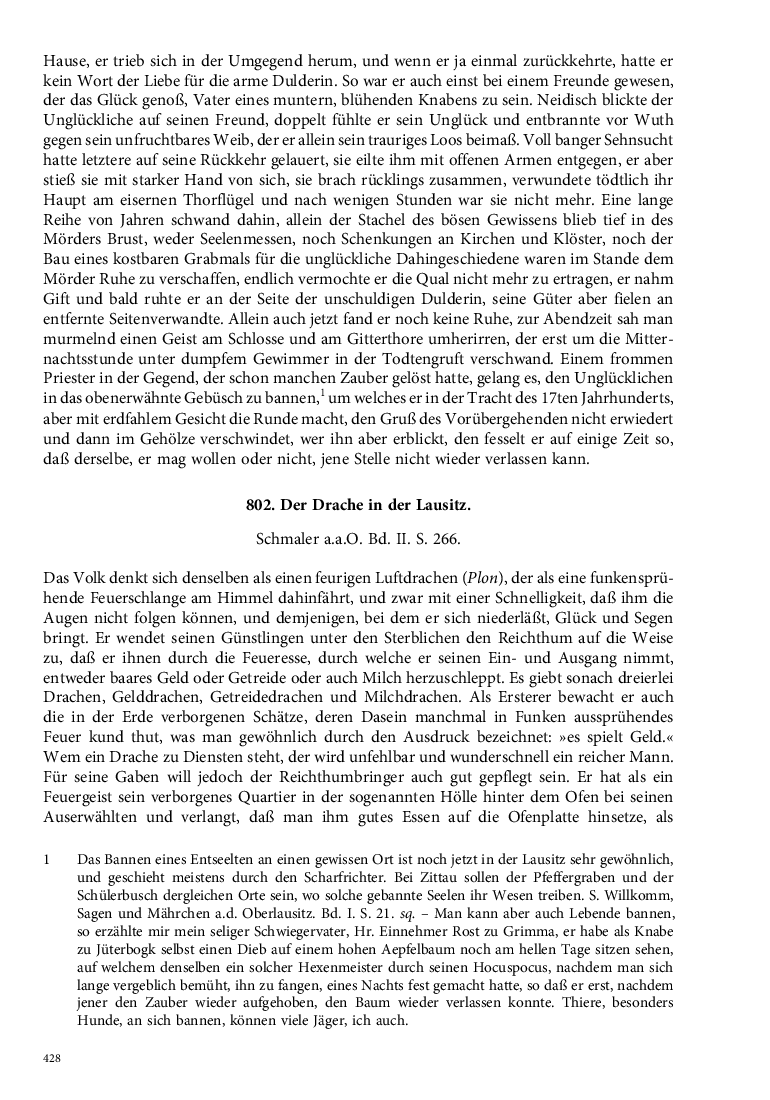 Hause, er trieb sich in der Umgegend herum, und wenn er ja einmal zurückkehrte, hatte er kein Wort der Liebe für die arme Dulderin. So war er auch einst bei einem Freunde gewesen, der das Glück genoß, Vater eines muntern, blühenden Knabens zu sein. Neidisch blickte der Unglückliche auf seinen Freund, doppelt fühlte er sein Unglück und entbrannte vor Wuth gegen sein unfruchtbares Weib, der er allein sein trauriges Loos beimaß. Voll banger Sehnsucht hatte letztere auf seine Rückkehr gelauert, sie eilte ihm mit offenen Armen entgegen, er aber stieß sie mit starker Hand von sich, sie brach rücklings zusammen, verwundete tödtlich ihr Haupt am eisernen Thorflügel und nach wenigen Stunden war sie nicht mehr. Eine lange Reihe von Jahren schwand dahin, allein der Stachel des bösen Gewissens blieb tief in des Mörders Brust, weder Seelenmessen, noch Schenkungen an Kirchen und Klöster, noch der Bau eines kostbaren Grabmals für die unglückliche Dahingeschiedene waren im Stande dem Mörder Ruhe zu verschaffen, endlich vermochte er die Qual nicht mehr zu ertragen, er nahm Gift und bald ruhte er an der Seite der unschuldigen Dulderin, seine Güter aber fielen an entfernte Seitenverwandte. Allein auch jetzt fand er noch keine Ruhe, zur Abendzeit sah man murmelnd einen Geist am Schlosse und am Gitterthore umherirren, der erst um die Mitternachtsstunde unter dumpfem Gewimmer in der Todtengruft verschwand. Einem frommen Priester in der Gegend, der schon manchen Zauber gelöst hatte, gelang es, den Unglücklichen in das obenerwähnte Gebüsch zu bannen,$^1$ um welches er in der Tracht des 17ten Jahrhunderts, aber mit erdfahlem Gesicht die Runde macht, den Gruß des Vorübergehenden nicht erwiedert und dann im Gehölze verschwindet, wer ihn aber erblickt, den fesselt er auf einige Zeit so, daß derselbe, er mag wollen oder nicht, jene Stelle nicht wieder verlassen kann.

802. Der Drache in der Lausitz.

Schmaler a.a.O. Bd. II. S. 266.

Das Volk denkt sich denselben als einen feurigen Luftdrachen (Plon), der als eine funkensprühende Feuerschlange am Himmel dahinfährt, und zwar mit einer Schnelligkeit, daß ihm die Augen nicht folgen können, und demjenigen, bei dem er sich niederläßt, Glück und Segen bringt. Er wendet seinen Günstlingen unter den Sterblichen den Reichthum auf die Weise zu, daß er ihnen durch die Feueresse, durch welche er seinen Ein- und Ausgang nimmt, entweder baares Geld oder Getreide oder auch Milch herzuschleppt. Es giebt sonach dreierlei Drachen, Gelddrachen, Getreidedrachen und Milchdrachen. Als Ersterer bewacht er auch die in der Erde verborgenen Schätze, deren Dasein manchmal in Funken aussprühendes Feuer kund thut, was man gewöhnlich durch den Ausdruck bezeichnet: »es spielt Geld.« Wem ein Drache zu Diensten steht, der wird unfehlbar und wunderschnell ein reicher Mann. Für seine Gaben will jedoch der Reichthumbringer auch gut gepflegt sein. Er hat als ein Feuergeist sein verborgenes Quartier in der sogenannten Hölle hinter dem Ofen bei seinen Auserwählten und verlangt, daß man ihm gutes Essen auf die Ofenplatte hinsetze, als

1 Das Bannen eines Entseelten an einen gewissen Ort ist noch jetzt in der Lausitz sehr gewöhnlich, und geschieht meistens durch den Scharfrichter. Bei Zittau sollen der Pfeffergraben und der Schülerbusch dergleichen Orte sein, wo solche gebannte Seelen ihr Wesen treiben. S. Willkomm, Sagen und Mährchen a.d. Oberlausitz. Bd. I. S. 21. sq. – Man kann aber auch Lebende bannen, so erzählte mir mein seliger Schwiegervater, Hr. Einnehmer Rost zu Grimma, er habe als Knabe zu Jüterbogk selbst einen Dieb auf einem hohen Aepfelbaum noch am hellen Tage sitzen sehen, auf welchem denselben ein solcher Hexenmeister durch seinen Hocuspocus, nachdem man sich lange vergeblich bemüht, ihn zu fangen, eines Nachts fest gemacht hatte, so daß er erst, nachdem jener den Zauber wieder aufgehoben, den Baum wieder verlassen konnte. Thiere, besonders Hunde, an sich bannen, können viele Jäger, ich auch.

428